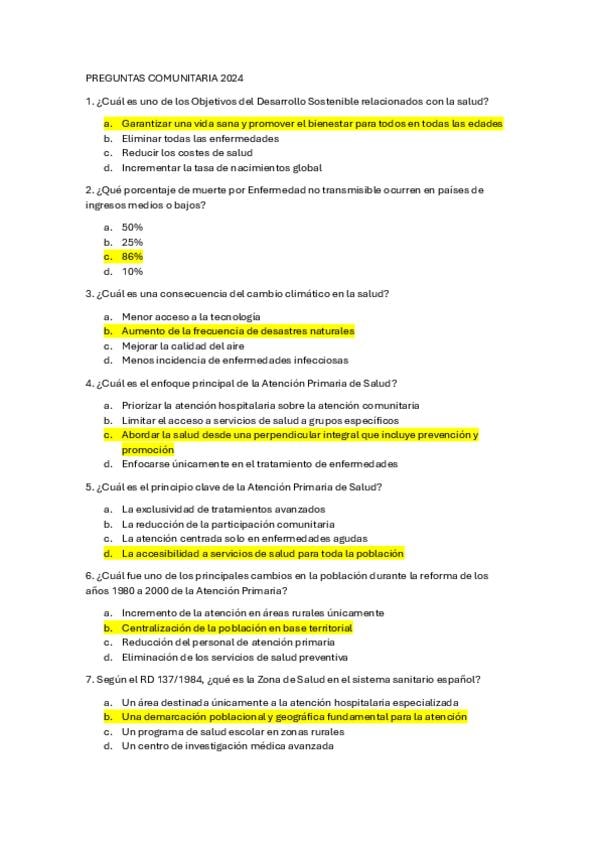 PREGUNTAS COMUNITARIA 2024

1. ¿Cuál es uno de los Objetivos del Desarrollo Sostenible relacionados con la salud?

a. Garantizar una vida sana y promover el bienestar para todos en todas las edades
b. Eliminar todas las enfermedades
c. Reducir los costes de salud
d. Incrementar la tasa de nacimientos global

2. ¿Qué porcentaje de muerte por Enfermedad no transmisible ocurren en países de ingresos medios o bajos?

a. 50%
b. 25%
c. 86%
d. 10%

3. ¿Cuál es una consecuencia del cambio climático en la salud?

a. Menor acceso a la tecnología
b. Aumento de la frecuencia de desastres naturales
c. Mejorar la calidad del aire
d. Menos incidencia de enfermedades infecciosas

4. ¿Cuál es el enfoque principal de la Atención Primaria de Salud?

a. Priorizar la atención hospitalaria sobre la atención comunitaria
b. Limitar el acceso a servicios de salud a grupos específicos
c. Abordar la salud desde una perpendicular integral que incluye prevención y promoción
d. Enfocarse únicamente en el tratamiento de enfermedades

5. ¿Cuál es el principio clave de la Atención Primaria de Salud?

a. La exclusividad de tratamientos avanzados
b. La reducción de la participación comunitaria
c. La atención centrada solo en enfermedades agudas
d. La accesibilidad a servicios de salud para toda la población

6. ¿Cuál fue uno de los principales cambios en la población durante la reforma de los años 1980 a 2000 de la Atención Primaria?

a. Incremento de la atención en áreas rurales únicamente
b. Centralización de la población en base territorial
c. Reducción del personal de atención primaria
d. Eliminación de los servicios de salud preventiva

7. Según el RD 137/1984, ¿qué es la Zona de Salud en el sistema sanitario español?

a. Un área destinada únicamente a la atención hospitalaria especializada
b. Una demarcación poblacional y geográfica fundamental para la atención
c. Un programa de salud escolar en zonas rurales
d. Un centro de investigación médica avanzada